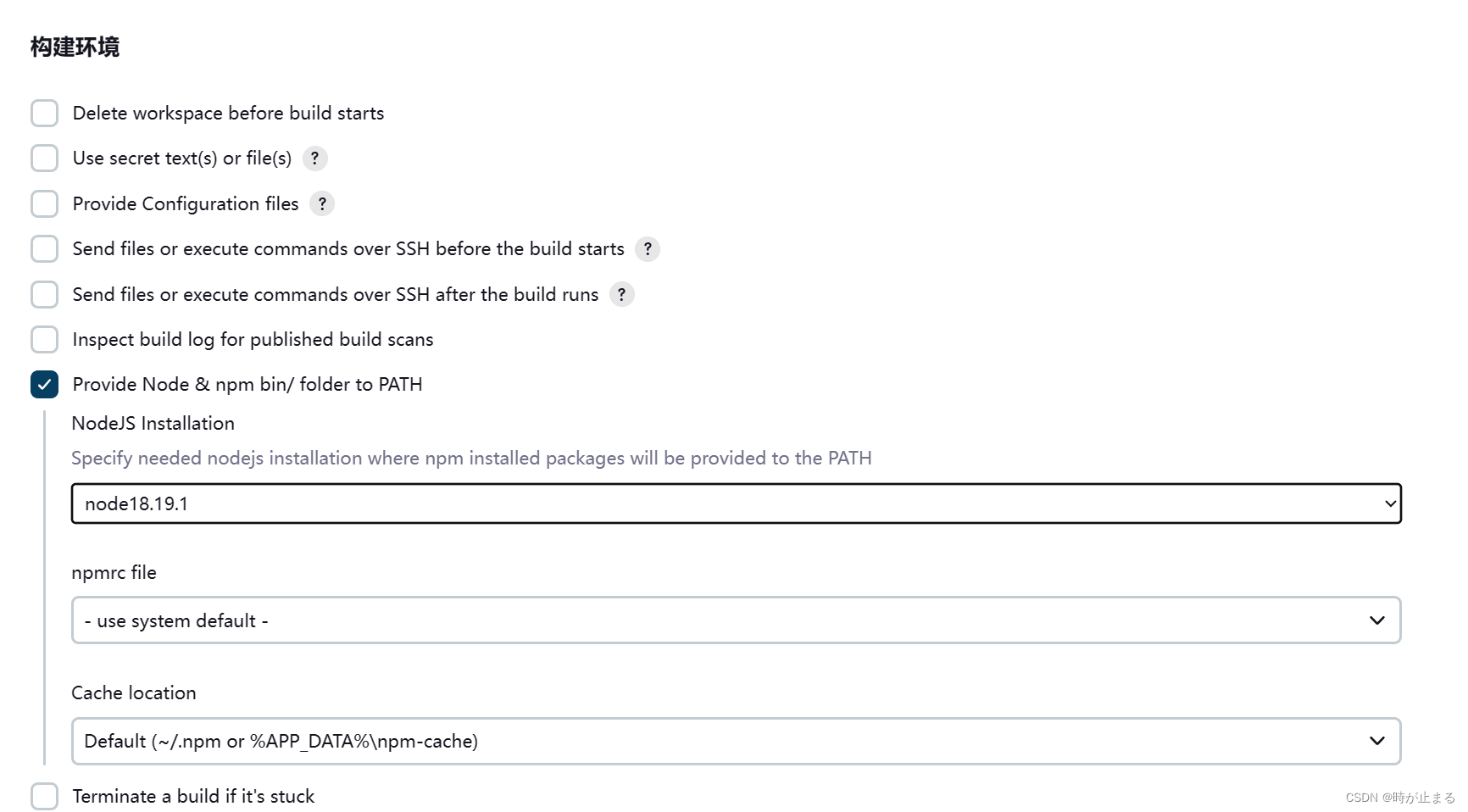 构建环境

Delete workspace before build starts

Use secret text(s) or file(s) ?

Provide Configuration files ?

Send files or execute commands over SSH before the build starts ?

Send files or execute commands over SSH after the build runs ?

Inspect build log for published build scans

Provide Node & npm bin/ folder to PATH

NodeJS Installation

Specify needed nodejs installation where npm installed packages will be provided to the PATH

node18.19.1

npmrc file

- use system default -

Cache location

Default (~/.npm or %APP_DATA%\npm-cache)

Terminate a build if it's stuck

CSDN @時が止まる